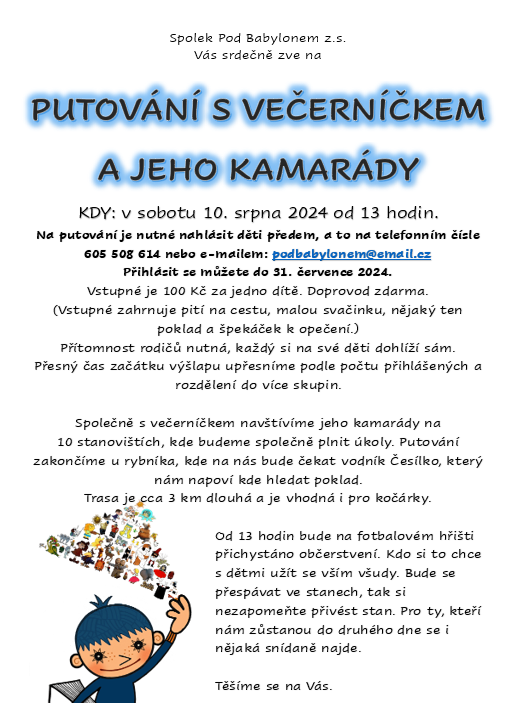 Spolek Pod Babylonem z.s.
Vás srdečně zve na

PUTOVÁNÍ S VEČERNÍČKEM

A JEHO KAMARÁDY

KDY: v sobotu 10. srpna 2024 od 13 hodin.

Na putování je nutné nahlásit děti předem, a to na telefonním čísle 605 508 614 nebo e-mailem: podbabylonem@email.cz
Přihlásit se můžete do 31. července 2024.
Vstupné je 100 Kč za jedno dítě. Doprovod zdarma.
(Vstupné zahrnuje pití na cestu, malou svačinku, nějaký ten poklad a špekáček k opečení.)
Přítomnost rodičů nutná, každý si na své děti dohlíží sám.
Přesný čas začátku výšlapu upřesníme podle počtu přihlášených a rozdělení do více skupin.

Společně s večerníčkem navštívíme jeho kamarády na 10 stanovištích, kde budeme společně plnit úkoly. Putování zakončíme u rybníka, kde na nás bude čekat vodník Česílko, který nám napoví kde hledat poklad.
Trasa je cca 3 km dlouhá a je vhodná i pro kočárky.

Od 13 hodin bude na fotbalovém hřišti přichystáno občerstvení. Kdo si to chce s dětmi užít se vším všudy. Bude se přespávat ve stanech, tak si nezapomeňte přivést stan. Pro ty, kteří nám zůstanou do druhého dne se i nějaká snídaně najde.

Těšíme se na Vás.